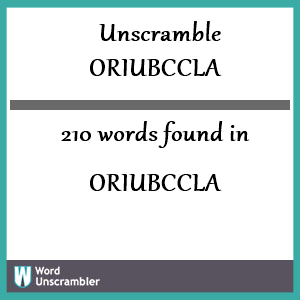 Unscramble
ORIUBCCLA

210 words found in

ORIUBCCLA

W Word Unscrambler